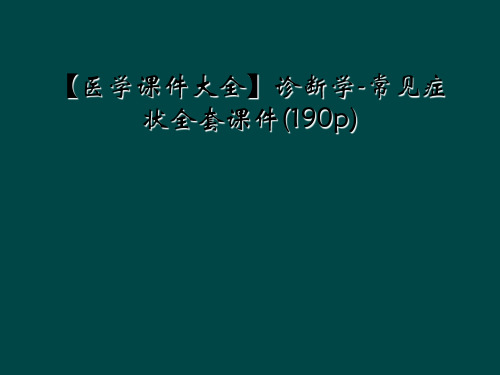 【医学课件大全】诊断学-常见症状全套课件(190p)